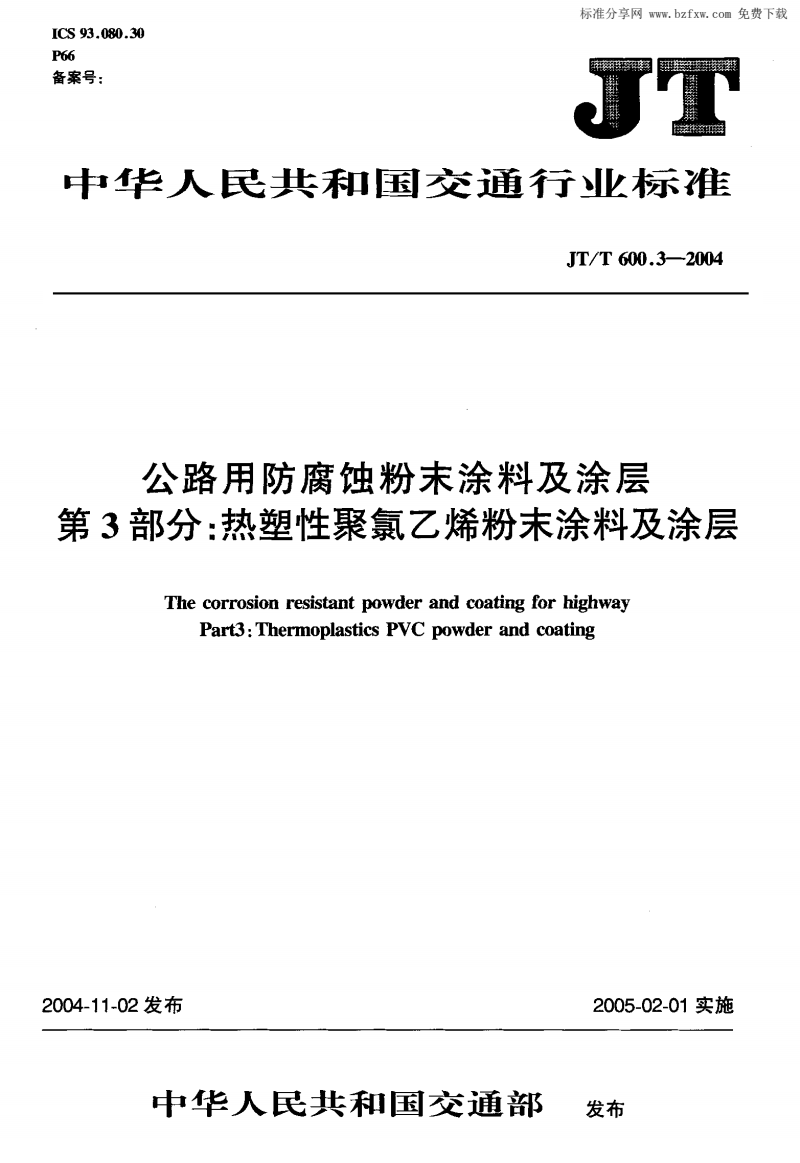 标准分享网 www.bzfxw.com 免费下载

ICS 93.080.30
P66
备案号：

JT

中华人民共和国交通行业标准

JT/T 600.3—2004

公路用防腐蚀粉末涂料及涂层
第3部分：热塑性聚氯乙烯粉末涂料及涂层

The corrosion resistant powder and coating for highway
Part3: Thermoplastics PVC powder and coating

2004-11-02 发布

2005-02-01 实施

中华人民共和国交通部 发布